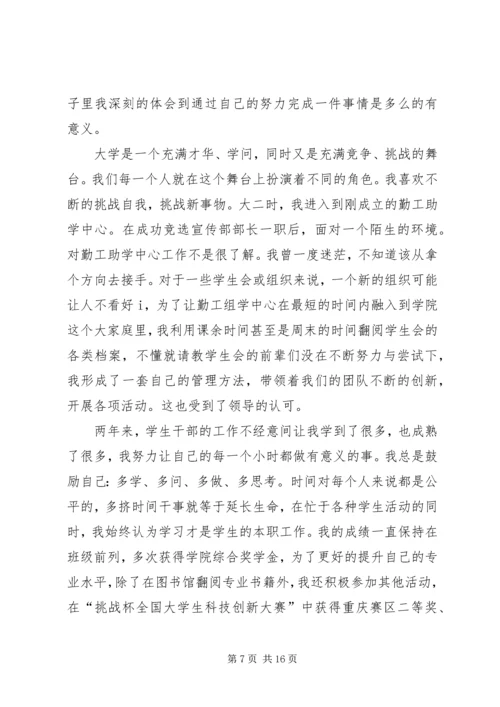 子里我深刻的体会到通过自己的努力完成一件事情是多么的有意义。

大学是一个充满才华、学问，同时又是充满竞争、挑战的舞台。我们每一个人就在这个舞台上扮演着不同的角色。我喜欢不断的挑战自我，挑战新事物。大二时，我进入到刚成立的勤工助学中心。在成功竞选宣传部部长一职后，面对一个陌生的环境。对勤工助学中心工作不是很了解。我曾一度迷茫，不知道该从拿个方向去接手。对于一些学生会或组织来说，一个新的组织可能让人不看好 i，为了让勤工组学中心在最短的时间内融入到学院这个大家庭里，我利用课余时间甚至是周末的时间翻阅学生会的各类档案，不懂就请教学生会的前辈们没在不断努力与尝试下，我形成了一套自己的管理方法，带领着我们的团队不断的创新，开展各项活动。这也受到了领导的认可。

两年来，学生干部的工作不经意间让我学到了很多，也成熟了很多，我努力让自己的每一个小时都做有意义的事。我总是鼓励自己：多学、多问、多做、多思考。时间对每个人来说都是公平的，多挤时间干事就等于延长生命，在忙于各种学生活动的同时，我始终认为学习才是学生的本职工作。我的成绩一直保持在班级前列，多次获得学院综合奖学金，为了更好的提升自己的专业水平，除了在图书馆翻阅专业书籍外，我还积极参加其他活动，在“挑战杯全国大学生科技创新大赛”中获得重庆赛区二等奖、

第 7 页 共 16 页